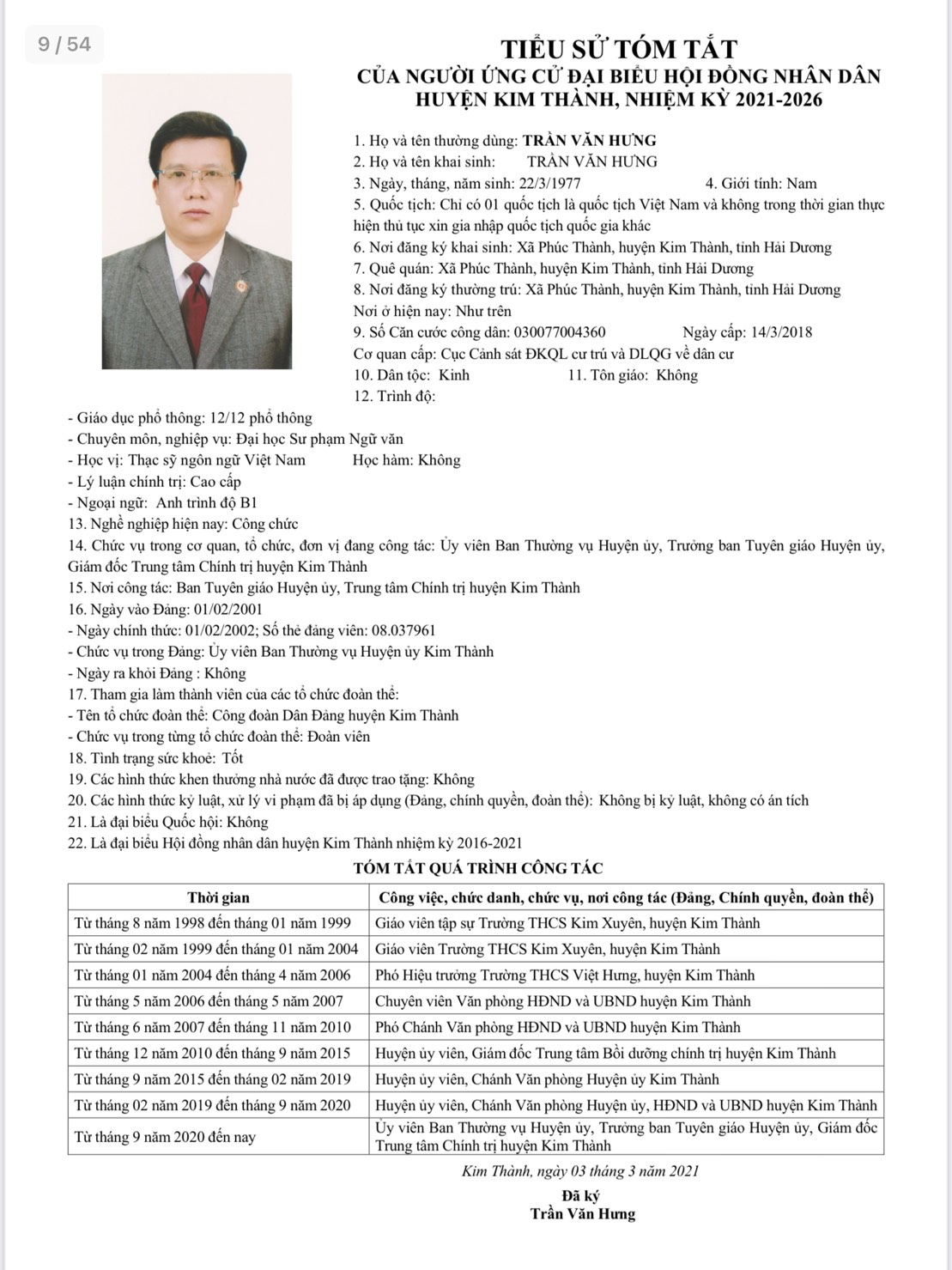 9 / 54

TIỂU SỬ TÓM TẮT
CỦA NGƯỜI ỨNG CỬ ĐẠI BIỂU HỘI ĐỒNG NHÂN DÂN
HUYỆN KIM THÀNH, NHIỆM KỲ 2021-2026

1. Họ và tên thường dùng: TRẦN VĂN HƯNG
2. Họ và tên khai sinh: TRẦN VĂN HƯNG
3. Ngày, tháng, năm sinh: 22/3/1977 4. Giới tính: Nam
5. Quốc tịch: Chỉ có 01 quốc tịch là quốc tịch Việt Nam và không trong thời gian thực hiện thủ tục xin gia nhập quốc tịch quốc gia khác
6. Nơi đăng ký khai sinh: Xã Phúc Thành, huyện Kim Thành, tỉnh Hải Dương
7. Quê quán: Xã Phúc Thành, huyện Kim Thành, tỉnh Hải Dương
8. Nơi đăng ký thường trú: Xã Phúc Thành, huyện Kim Thành, tỉnh Hải Dương
Nơi ở hiện nay: Như trên
9. Số Căn cước công dân: 030077004360 Ngày cấp: 14/3/2018
Cơ quan cấp: Cục Cảnh sát ĐKQL cư trú và DLQG về dân cư
10. Dân tộc: Kinh 11. Tôn giáo: Không
12. Trình độ:
- Giáo dục phổ thông: 12/12 phổ thông
- Chuyên môn, nghiệp vụ: Đại học Sư phạm Ngữ văn
- Học vị: Thạc sỹ ngôn ngữ Việt Nam Học hàm: Không
- Lý luận chính trị: Cao cấp
- Ngoại ngữ: Anh trình độ B1
13. Nghề nghiệp hiện nay: Công chức
14. Chức vụ trong cơ quan, tổ chức, đơn vị đang công tác: Ủy viên Ban Thường vụ Huyện ủy, Trưởng ban Tuyên giáo Huyện ủy, Giám đốc Trung tâm Chính trị huyện Kim Thành
15. Nơi công tác: Ban Tuyên giáo Huyện ủy, Trung tâm Chính trị huyện Kim Thành
16. Ngày vào Đảng: 01/02/2001
- Ngày chính thức: 01/02/2002; Số thẻ đảng viên: 08.037961
- Chức vụ trong Đảng: Ủy viên Ban Thường vụ Huyện ủy Kim Thành
- Ngày ra khỏi Đảng : Không
17. Tham gia làm thành viên của các tổ chức đoàn thể:
- Tên tổ chức đoàn thể: Công đoàn Dân Đảng huyện Kim Thành
- Chức vụ trong từng tổ chức đoàn thể: Đoàn viên
18. Tình trạng sức khoẻ: Tốt
19. Các hình thức khen thưởng nhà nước đã được trao tặng: Không
20. Các hình thức kỷ luật, xử lý vi phạm đã bị áp dụng (Đảng, chính quyền, đoàn thể): Không bị kỷ luật, không có án tích
21. Là đại biểu Quốc hội: Không
22. Là đại biểu Hội đồng nhân dân huyện Kim Thành nhiệm kỳ 2016-2021

TÓM TẮT QUÁ TRÌNH CÔNG TÁC

| Thời gian | Công việc, chức danh, chức vụ, nơi công tác (Đảng, Chính quyền, đoàn thể) |
|---|---|
| Từ tháng 8 năm 1998 đến tháng 01 năm 1999 | Giáo viên tập sự Trường THCS Kim Xuyên, huyện Kim Thành |
| Từ tháng 02 năm 1999 đến tháng 01 năm 2004 | Giáo viên Trường THCS Kim Xuyên, huyện Kim Thành |
| Từ tháng 01 năm 2004 đến tháng 4 năm 2006 | Phó Hiệu trưởng Trường THCS Việt Hưng, huyện Kim Thành |
| Từ tháng 5 năm 2006 đến tháng 5 năm 2007 | Chuyên viên Văn phòng HĐND và UBND huyện Kim Thành |
| Từ tháng 6 năm 2007 đến tháng 11 năm 2010 | Phó Chánh Văn phòng HĐND và UBND huyện Kim Thành |
| Từ tháng 12 năm 2010 đến tháng 9 năm 2015 | Huyện ủy viên, Giám đốc Trung tâm Bồi dưỡng chính trị huyện Kim Thành |
| Từ tháng 9 năm 2015 đến tháng 02 năm 2019 | Huyện ủy viên, Chánh Văn phòng Huyện ủy Kim Thành |
| Từ tháng 02 năm 2019 đến tháng 9 năm 2020 | Huyện ủy viên, Chánh Văn phòng Huyện ủy, HĐND và UBND huyện Kim Thành |
| Từ tháng 9 năm 2020 đến nay | Ủy viên Ban Thường vụ Huyện ủy, Trưởng ban Tuyên giáo Huyện ủy, Giám đốc Trung tâm Chính trị huyện Kim Thành |

Kim Thành, ngày 03 tháng 3 năm 2021
Đã ký
Trần Văn Hưng